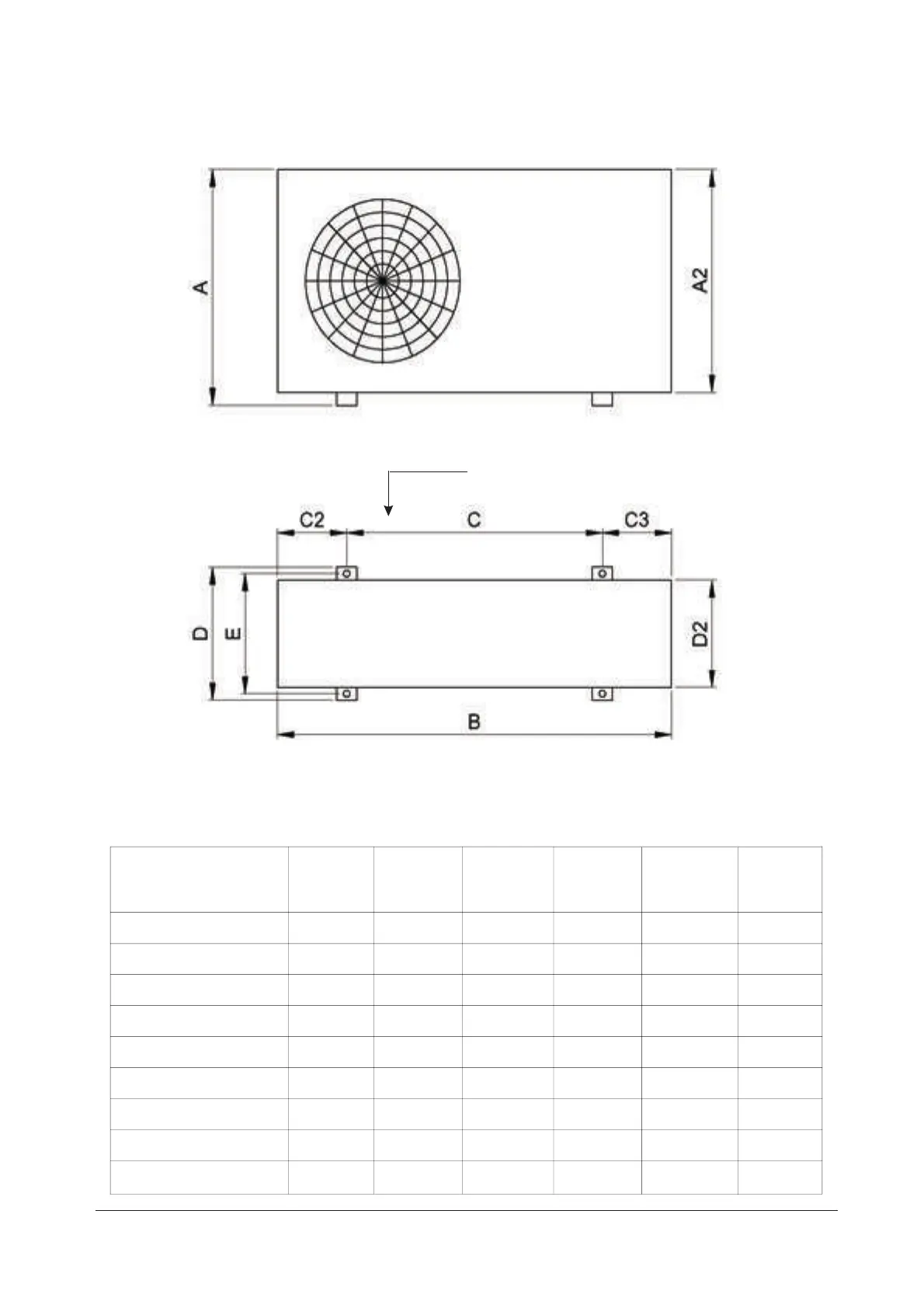 A

A2

C2

C

C3

D

E

D2

B